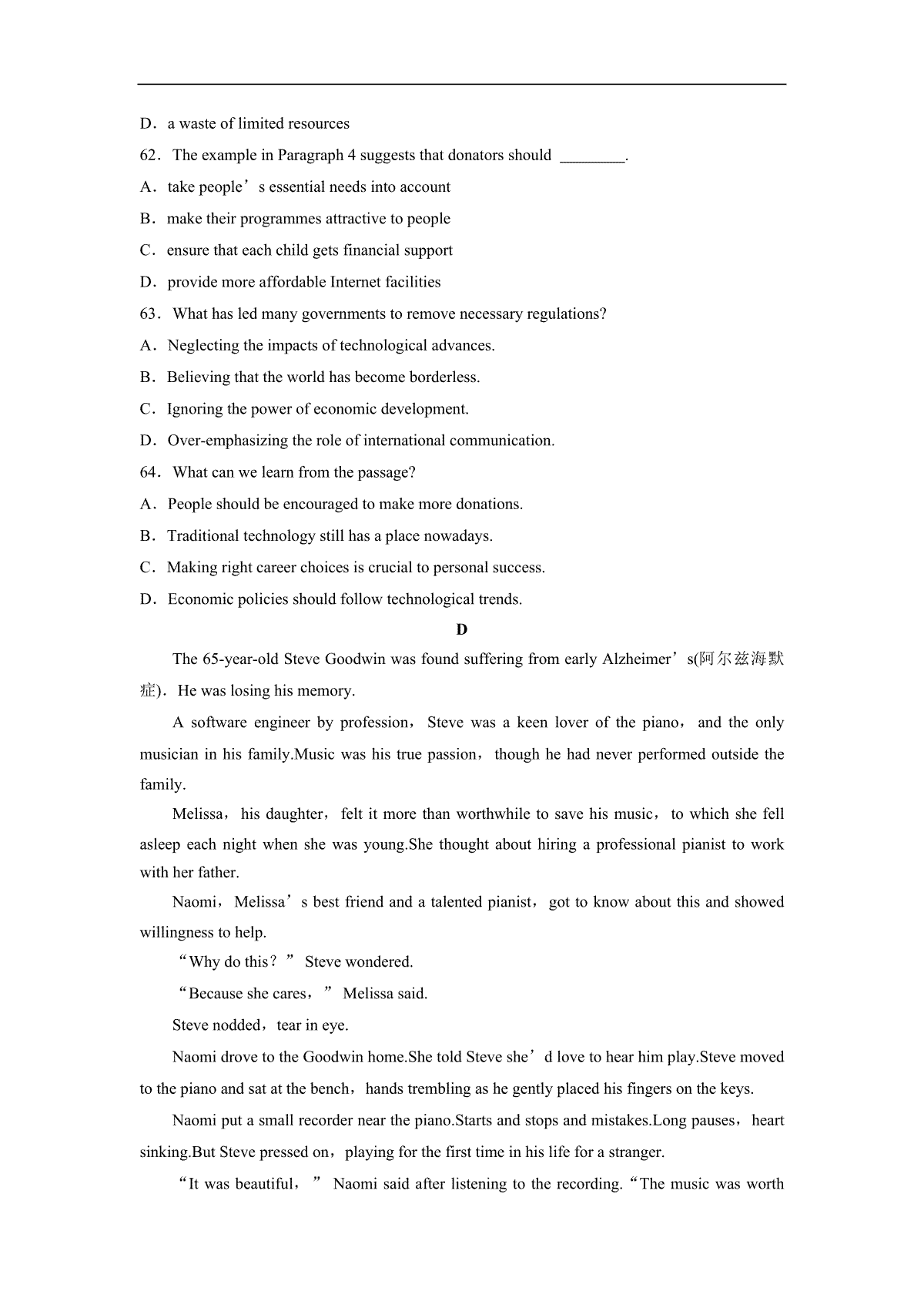 D．a waste of limited resources

62．The example in Paragraph 4 suggests that donators should ________.

A．take people’s essential needs into account

B．make their programmes attractive to people

C．ensure that each child gets financial support

D．provide more affordable Internet facilities

63．What has led many governments to remove necessary regulations?

A．Neglecting the impacts of technological advances.

B．Believing that the world has become borderless.

C．Ignoring the power of economic development.

D．Over-emphasizing the role of international communication.

64．What can we learn from the passage?

A．People should be encouraged to make more donations.

B．Traditional technology still has a place nowadays.

C．Making right career choices is crucial to personal success.

D．Economic policies should follow technological trends.

D

The 65-year-old Steve Goodwin was found suffering from early Alzheimer’s(阿尔兹海默症)．He was losing his memory.

A software engineer by profession，Steve was a keen lover of the piano，and the only musician in his family.Music was his true passion，though he had never performed outside the family.

Melissa，his daughter，felt it more than worthwhile to save his music，to which she fell asleep each night when she was young.She thought about hiring a professional pianist to work with her father.

Naomi，Melissa’s best friend and a talented pianist，got to know about this and showed willingness to help.

“Why do this？” Steve wondered.

“Because she cares，” Melissa said.

Steve nodded，tear in eye.

Naomi drove to the Goodwin home.She told Steve she’d love to hear him play.Steve moved to the piano and sat at the bench，hands trembling as he gently placed his fingers on the keys.

Naomi put a small recorder near the piano.Starts and stops and mistakes.Long pauses，heart sinking.But Steve pressed on，playing for the first time in his life for a stranger.

“It was beautiful，” Naomi said after listening to the recording.“The music was worth